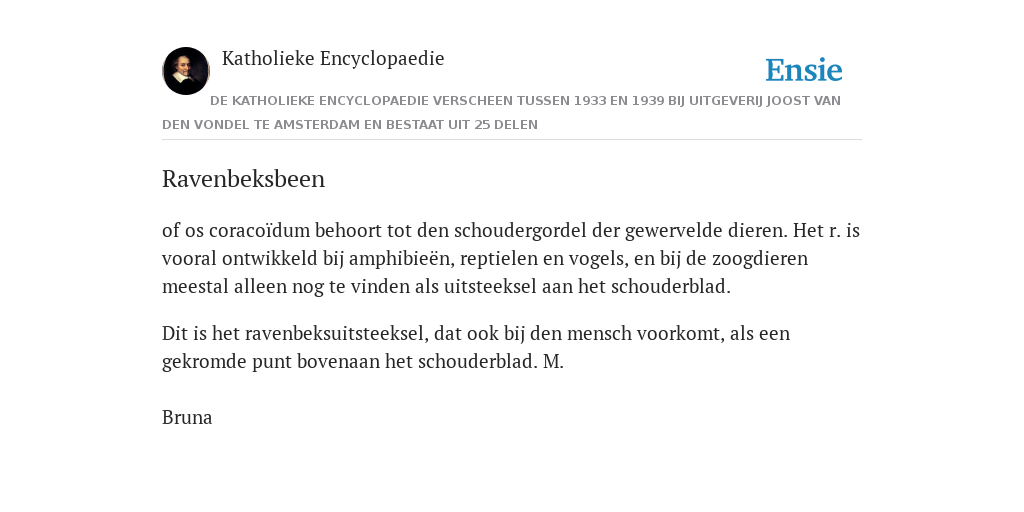 Katholieke Encyclopaedie

Ensie

DE KATHOLIEKE ENCYCLOPAEDIE VERSCHEEN TUSSEN 1933 EN 1939 BIJ UITGEVERIJ JOOST VAN DEN VONDEL TE AMSTERDAM EN BESTAAT UIT 25 DELEN

Ravenbeksbeen

of os coracoïdum behoort tot den schoudergordel der gewervelde dieren. Het r. is vooral ontwikkeld bij amphibieën, reptielen en vogels, en bij de zoogdieren meestal alleen nog te vinden als uitsteeksel aan het schouderblad.

Dit is het ravenbeksuitsteeksel, dat ook bij den mensch voorkomt, als een gekromde punt bovenaan het schouderblad. M.

Bruna